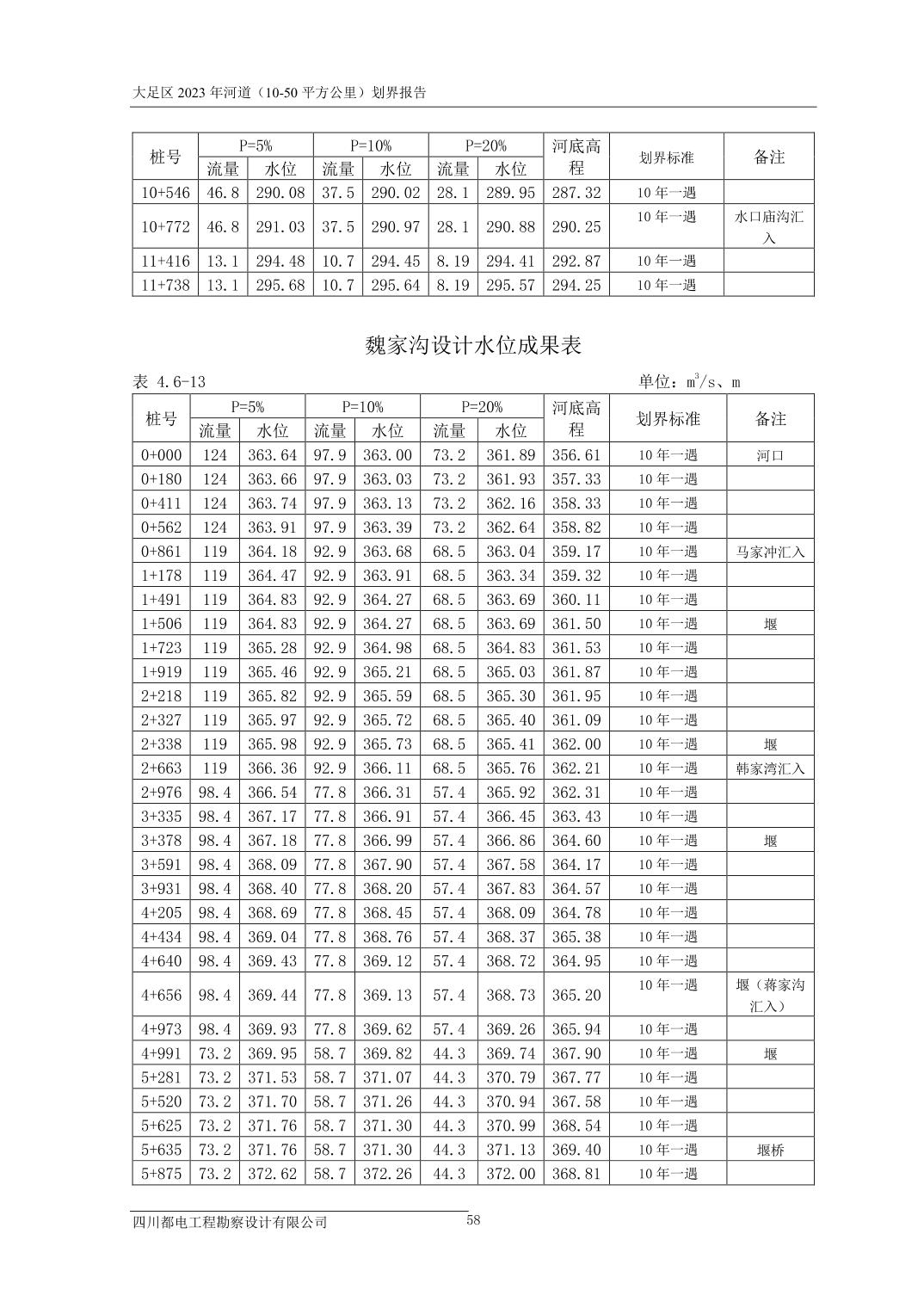 大足区 2023 年河道（10-50 平方公里）划界报告

| 桩号 | P=5% 流量 | P=5% 水位 | P=10% 流量 | P=10% 水位 | P=20% 流量 | P=20% 水位 | 河底高程 | 划界标准 | 备注 |
|---|---|---|---|---|---|---|---|---|---|
| 10+546 | 46.8 | 290.08 | 37.5 | 290.02 | 28.1 | 289.95 | 287.32 | 10 年一遇 | |
| 10+772 | 46.8 | 291.03 | 37.5 | 290.97 | 28.1 | 290.88 | 290.25 | 10 年一遇 | 水口庙沟汇入 |
| 11+416 | 13.1 | 294.48 | 10.7 | 294.45 | 8.19 | 294.41 | 292.87 | 10 年一遇 | |
| 11+738 | 13.1 | 295.68 | 10.7 | 295.64 | 8.19 | 295.57 | 294.25 | 10 年一遇 | |

魏家沟设计水位成果表

表 4.6-13 单位：$m^3/s$、m

| 桩号 | P=5% 流量 | P=5% 水位 | P=10% 流量 | P=10% 水位 | P=20% 流量 | P=20% 水位 | 河底高程 | 划界标准 | 备注 |
|---|---|---|---|---|---|---|---|---|---|
| 0+000 | 124 | 363.64 | 97.9 | 363.00 | 73.2 | 361.89 | 356.61 | 10 年一遇 | 河口 |
| 0+180 | 124 | 363.66 | 97.9 | 363.03 | 73.2 | 361.93 | 357.33 | 10 年一遇 | |
| 0+411 | 124 | 363.74 | 97.9 | 363.13 | 73.2 | 362.16 | 358.33 | 10 年一遇 | |
| 0+562 | 124 | 363.91 | 97.9 | 363.39 | 73.2 | 362.64 | 358.82 | 10 年一遇 | |
| 0+861 | 119 | 364.18 | 92.9 | 363.68 | 68.5 | 363.04 | 359.17 | 10 年一遇 | 马家冲汇入 |
| 1+178 | 119 | 364.47 | 92.9 | 363.91 | 68.5 | 363.34 | 359.32 | 10 年一遇 | |
| 1+491 | 119 | 364.83 | 92.9 | 364.27 | 68.5 | 363.69 | 360.11 | 10 年一遇 | |
| 1+506 | 119 | 364.83 | 92.9 | 364.27 | 68.5 | 363.69 | 361.50 | 10 年一遇 | 堰 |
| 1+723 | 119 | 365.28 | 92.9 | 364.98 | 68.5 | 364.83 | 361.53 | 10 年一遇 | |
| 1+919 | 119 | 365.46 | 92.9 | 365.21 | 68.5 | 365.03 | 361.87 | 10 年一遇 | |
| 2+218 | 119 | 365.82 | 92.9 | 365.59 | 68.5 | 365.30 | 361.95 | 10 年一遇 | |
| 2+327 | 119 | 365.97 | 92.9 | 365.72 | 68.5 | 365.40 | 361.09 | 10 年一遇 | |
| 2+338 | 119 | 365.98 | 92.9 | 365.73 | 68.5 | 365.41 | 362.00 | 10 年一遇 | 堰 |
| 2+663 | 119 | 366.36 | 92.9 | 366.11 | 68.5 | 365.76 | 362.21 | 10 年一遇 | 韩家湾汇入 |
| 2+976 | 98.4 | 366.54 | 77.8 | 366.31 | 57.4 | 365.92 | 362.31 | 10 年一遇 | |
| 3+335 | 98.4 | 367.17 | 77.8 | 366.91 | 57.4 | 366.45 | 363.43 | 10 年一遇 | |
| 3+378 | 98.4 | 367.18 | 77.8 | 366.99 | 57.4 | 366.86 | 364.60 | 10 年一遇 | 堰 |
| 3+591 | 98.4 | 368.09 | 77.8 | 367.90 | 57.4 | 367.58 | 364.17 | 10 年一遇 | |
| 3+931 | 98.4 | 368.40 | 77.8 | 368.20 | 57.4 | 367.83 | 364.57 | 10 年一遇 | |
| 4+205 | 98.4 | 368.69 | 77.8 | 368.45 | 57.4 | 368.09 | 364.78 | 10 年一遇 | |
| 4+434 | 98.4 | 369.04 | 77.8 | 368.76 | 57.4 | 368.37 | 365.38 | 10 年一遇 | |
| 4+640 | 98.4 | 369.43 | 77.8 | 369.12 | 57.4 | 368.72 | 364.95 | 10 年一遇 | |
| 4+656 | 98.4 | 369.44 | 77.8 | 369.13 | 57.4 | 368.73 | 365.20 | 10 年一遇 | 堰（蒋家沟汇入） |
| 4+973 | 98.4 | 369.93 | 77.8 | 369.62 | 57.4 | 369.26 | 365.94 | 10 年一遇 | |
| 4+991 | 73.2 | 369.95 | 58.7 | 369.82 | 44.3 | 369.74 | 367.90 | 10 年一遇 | 堰 |
| 5+281 | 73.2 | 371.53 | 58.7 | 371.07 | 44.3 | 370.79 | 367.77 | 10 年一遇 | |
| 5+520 | 73.2 | 371.70 | 58.7 | 371.26 | 44.3 | 370.94 | 367.58 | 10 年一遇 | |
| 5+625 | 73.2 | 371.76 | 58.7 | 371.30 | 44.3 | 370.99 | 368.54 | 10 年一遇 | |
| 5+635 | 73.2 | 371.76 | 58.7 | 371.30 | 44.3 | 371.13 | 369.40 | 10 年一遇 | 堰桥 |
| 5+875 | 73.2 | 372.62 | 58.7 | 372.26 | 44.3 | 372.00 | 368.81 | 10 年一遇 | |

四川都电工程勘察设计有限公司 58